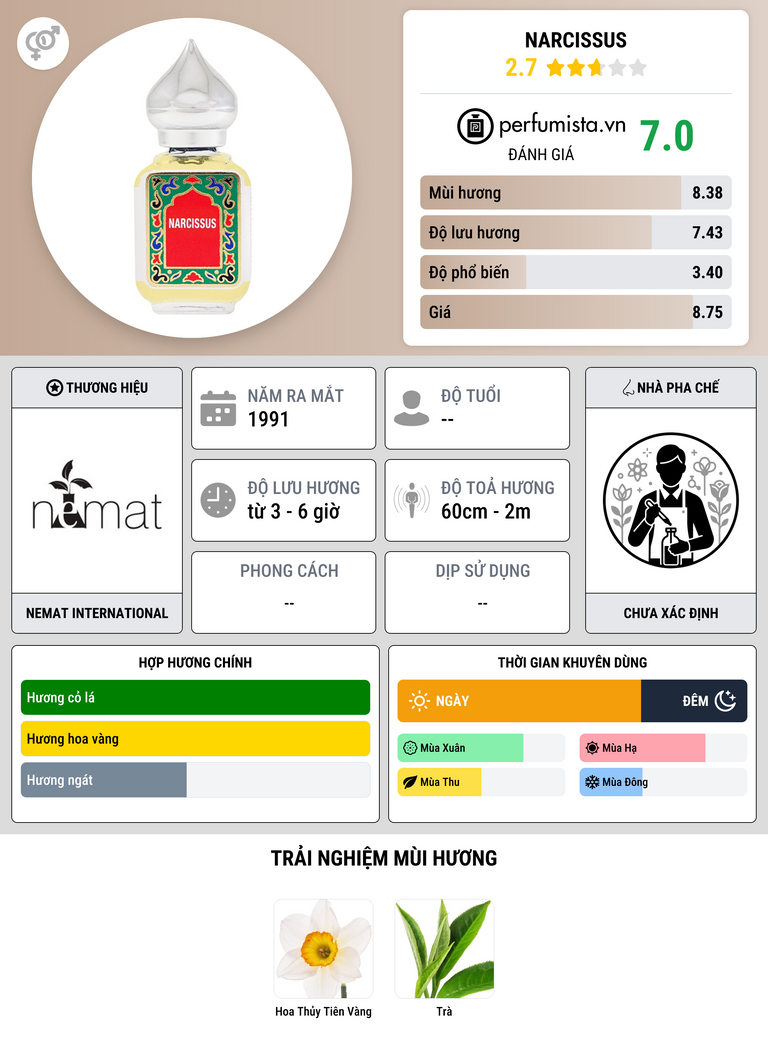 NARCISSUS

NARCISSUS
2.7

perfumista.vn
ĐÁNH GIÁ
7.0

Mùi hương
8.38

Độ lưu hương
7.43

Độ phổ biến
3.40

Giá
8.75

THƯƠNG HIỆU

nemat

NEMAT INTERNATIONAL

NĂM RA MẮT
1991

ĐỘ TUỔI
--

ĐỘ LƯU HƯƠNG
từ 3 - 6 giờ

ĐỘ TOẢ HƯƠNG
60cm - 2m

PHONG CÁCH
--

DỊP SỬ DỤNG
--

NHÀ PHA CHẾ

CHƯA XÁC ĐỊNH

HỢP HƯƠNG CHÍNH

Hương cỏ lá

Hương hoa vàng

Hương ngát

THỜI GIAN KHUYÊN DÙNG

NGÀY

ĐÊM

Mùa Xuân

Mùa Hạ

Mùa Thu

Mùa Đông

TRẢI NGHIỆM MÙI HƯƠNG

Hoa Thủy Tiên Vàng

Trà